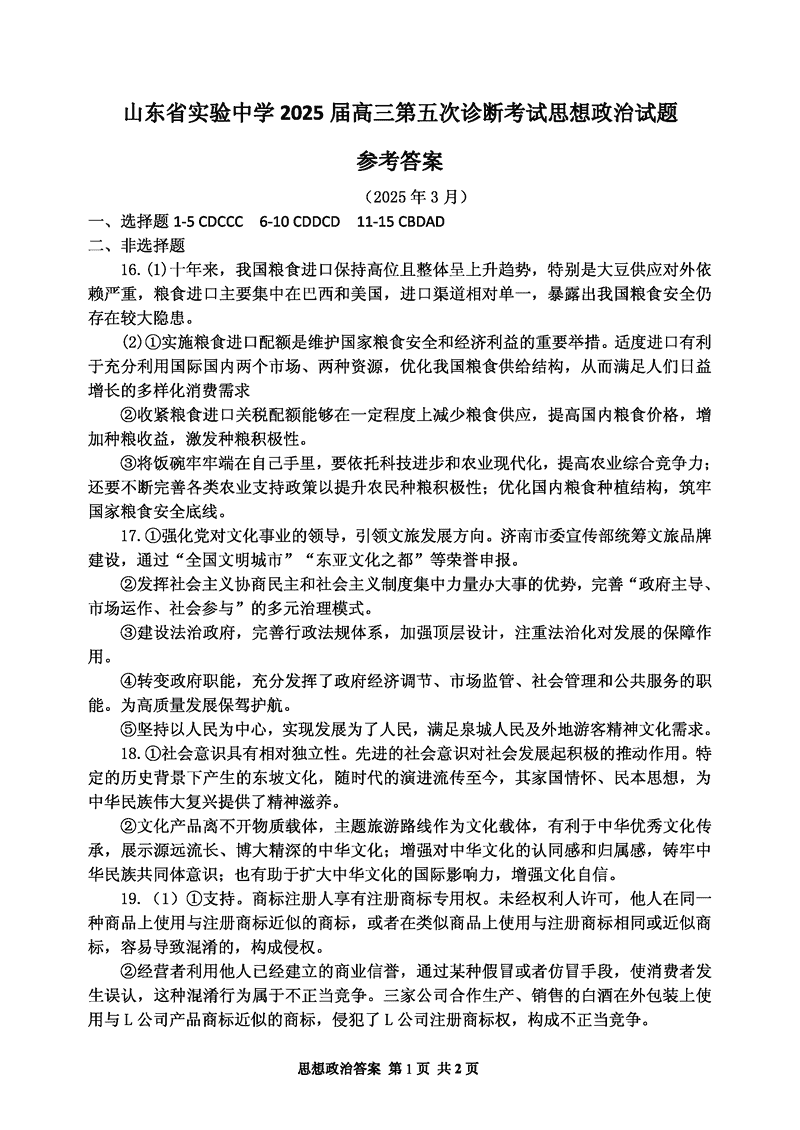 山东省实验中学 2025 届高三第五次诊断考试思想政治试题

参考答案

（2025 年 3 月）

一、选择题 1-5 CDCCC　6-10 CDDCD　11-15 CBDAD

二、非选择题

16.(1)十年来，我国粮食进口保持高位且整体呈上升趋势，特别是大豆供应对外依赖严重，粮食进口主要集中在巴西和美国，进口渠道相对单一，暴露出我国粮食安全仍存在较大隐患。

(2)①实施粮食进口配额是维护国家粮食安全和经济利益的重要举措。适度进口有利于充分利用国际国内两个市场、两种资源，优化我国粮食供给结构，从而满足人们日益增长的多样化消费需求

②收紧粮食进口关税配额能够在一定程度上减少粮食供应，提高国内粮食价格，增加种粮收益，激发种粮积极性。

③将饭碗牢牢端在自己手里，要依托科技进步和农业现代化，提高农业综合竞争力；还要不断完善各类农业支持政策以提升农民种粮积极性；优化国内粮食种植结构，筑牢国家粮食安全底线。

17.①强化党对文化事业的领导，引领文旅发展方向。济南市委宣传部统筹文旅品牌建设，通过“全国文明城市”“东亚文化之都”等荣誉申报。

②发挥社会主义协商民主和社会主义制度集中力量办大事的优势，完善“政府主导、市场运作、社会参与”的多元治理模式。

③建设法治政府，完善行政法规体系，加强顶层设计，注重法治化对发展的保障作用。

④转变政府职能，充分发挥了政府经济调节、市场监管、社会管理和公共服务的职能。为高质量发展保驾护航。

⑤坚持以人民为中心，实现发展为了人民，满足泉城人民及外地游客精神文化需求。

18.①社会意识具有相对独立性。先进的社会意识对社会发展起积极的推动作用。特定的历史背景下产生的东坡文化，随时代的演进流传至今，其家国情怀、民本思想，为中华民族伟大复兴提供了精神滋养。

②文化产品离不开物质载体，主题旅游路线作为文化载体，有利于中华优秀文化传承，展示源远流长、博大精深的中华文化；增强对中华文化的认同感和归属感，铸牢中华民族共同体意识；也有助于扩大中华文化的国际影响力，增强文化自信。

19.（1）①支持。商标注册人享有注册商标专用权。未经权利人许可，他人在同一种商品上使用与注册商标近似的商标，或者在类似商品上使用与注册商标相同或近似商标，容易导致混淆的，构成侵权。

②经营者利用他人已经建立的商业信誉，通过某种假冒或者仿冒手段，使消费者发生误认，这种混淆行为属于不正当竞争。三家公司合作生产、销售的白酒在外包装上使用与 L 公司产品商标近似的商标，侵犯了 L 公司注册商标权，构成不正当竞争。

思想政治答案 第 1 页 共 2 页